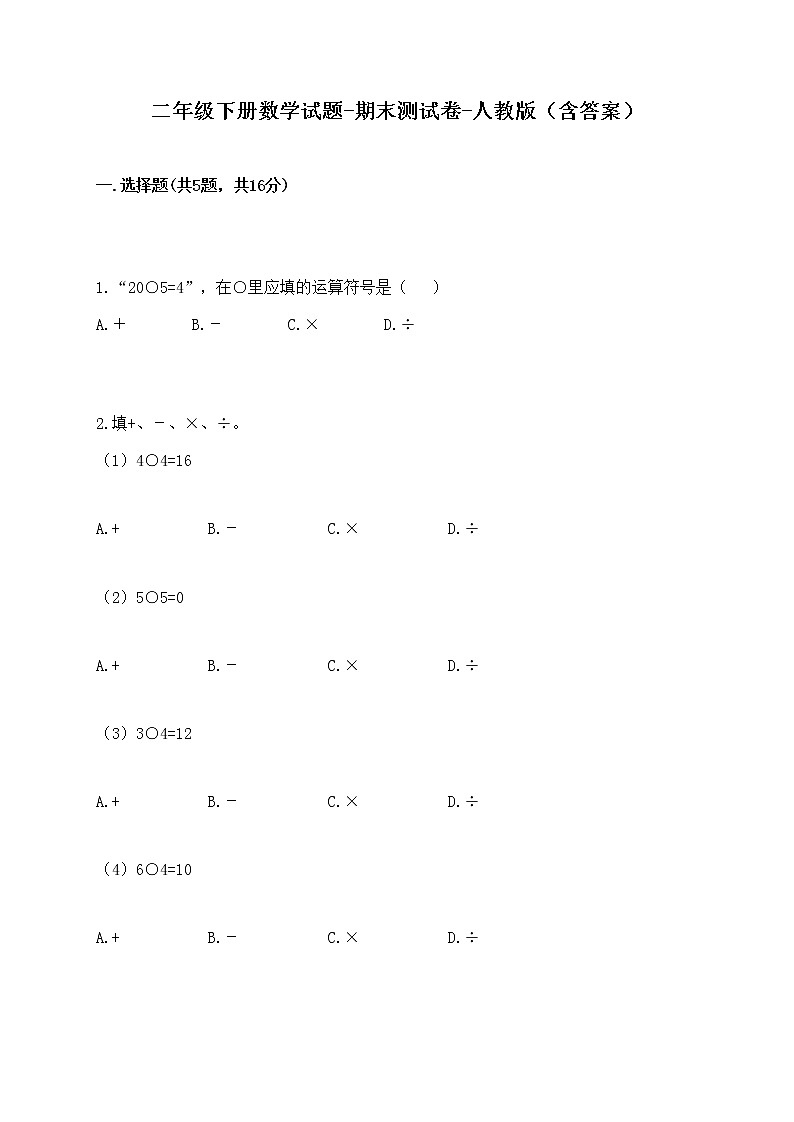 二年级下册数学试题-期末测试卷-人教版（含答案）

一.选择题(共5题，共16分)

1.“20○5=4”，在○里应填的运算符号是（　　）

A.＋　　B.－　　C.×　　D.÷

2.填+、－、×、÷。

（1）4○4=16

A.+　　B.－　　C.×　　D.÷

（2）5○5=0

A.+　　B.－　　C.×　　D.÷

（3）3○4=12

A.+　　B.－　　C.×　　D.÷

（4）6○4=10

A.+　　B.－　　C.×　　D.÷